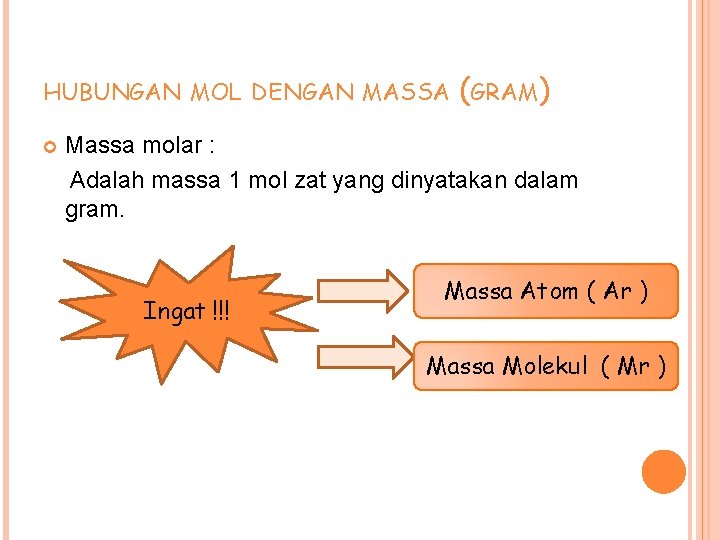 HUBUNGAN MOL DENGAN MASSA (GRAM)

Massa molar :

Adalah massa 1 mol zat yang dinyatakan dalam gram.

Ingat !!!

Massa Atom ( Ar )

Massa Molekul ( Mr )